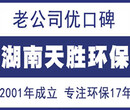 老公司优口碑

湖南天胜环保

2001年成立 专注环保17年